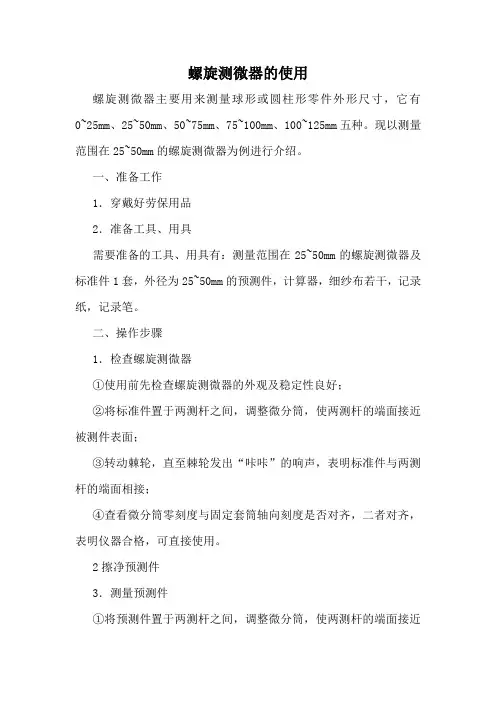 螺旋测微器的使用

螺旋测微器主要用来测量球形或圆柱形零件外形尺寸，它有0~25mm、25~50mm、50~75mm、75~100mm、100~125mm五种。现以测量范围在25~50mm的螺旋测微器为例进行介绍。

一、准备工作

1．穿戴好劳保用品

2．准备工具、用具

需要准备的工具、用具有：测量范围在25~50mm的螺旋测微器及标准件1套，外径为25~50mm的预测件，计算器，细纱布若干，记录纸，记录笔。

二、操作步骤

1．检查螺旋测微器

①使用前先检查螺旋测微器的外观及稳定性良好；

②将标准件置于两测杆之间，调整微分筒，使两测杆的端面接近被测件表面；

③转动棘轮，直至棘轮发出“咔咔”的响声，表明标准件与两测杆的端面相接；

④查看微分筒零刻度与固定套筒轴向刻度是否对齐，二者对齐，表明仪器合格，可直接使用。

2擦净预测件

3．测量预测件

①将预测件置于两测杆之间，调整微分筒，使两测杆的端面接近